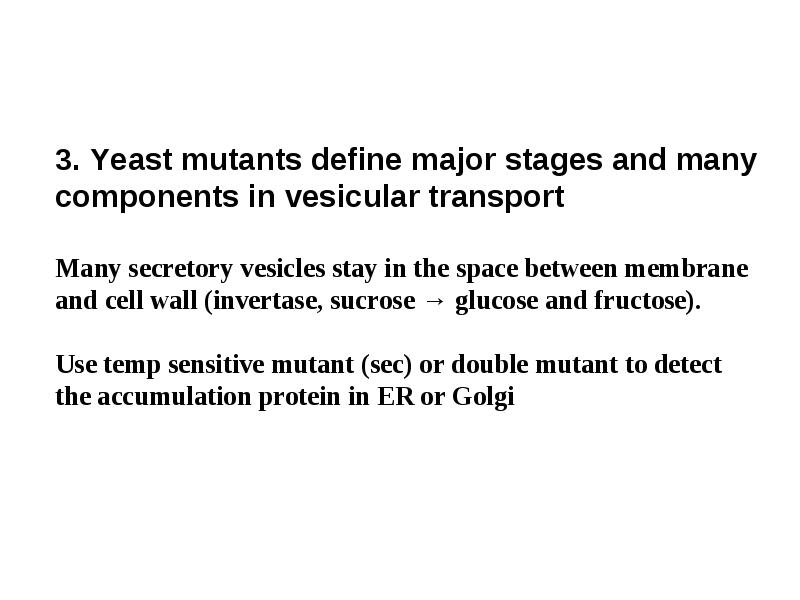 3. Yeast mutants define major stages and many components in vesicular transport

Many secretory vesicles stay in the space between membrane and cell wall (invertase, sucrose → glucose and fructose).

Use temp sensitive mutant (sec) or double mutant to detect the accumulation protein in ER or Golgi